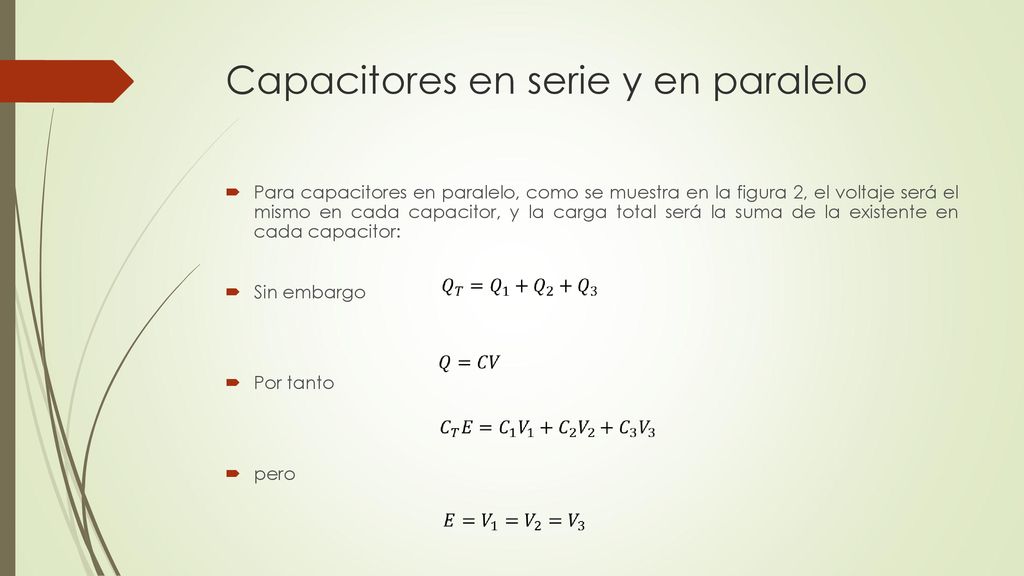 Capacitores en serie y en paralelo

Para capacitores en paralelo, como se muestra en la figura 2, el voltaje será el mismo en cada capacitor, y la carga total será la suma de la existente en cada capacitor:

$Q_T = Q_1 + Q_2 + Q_3$

Sin embargo

$Q = CV$

Por tanto

$C_T E = C_1 V_1 + C_2 V_2 + C_3 V_3$

pero

$E = V_1 = V_2 = V_3$